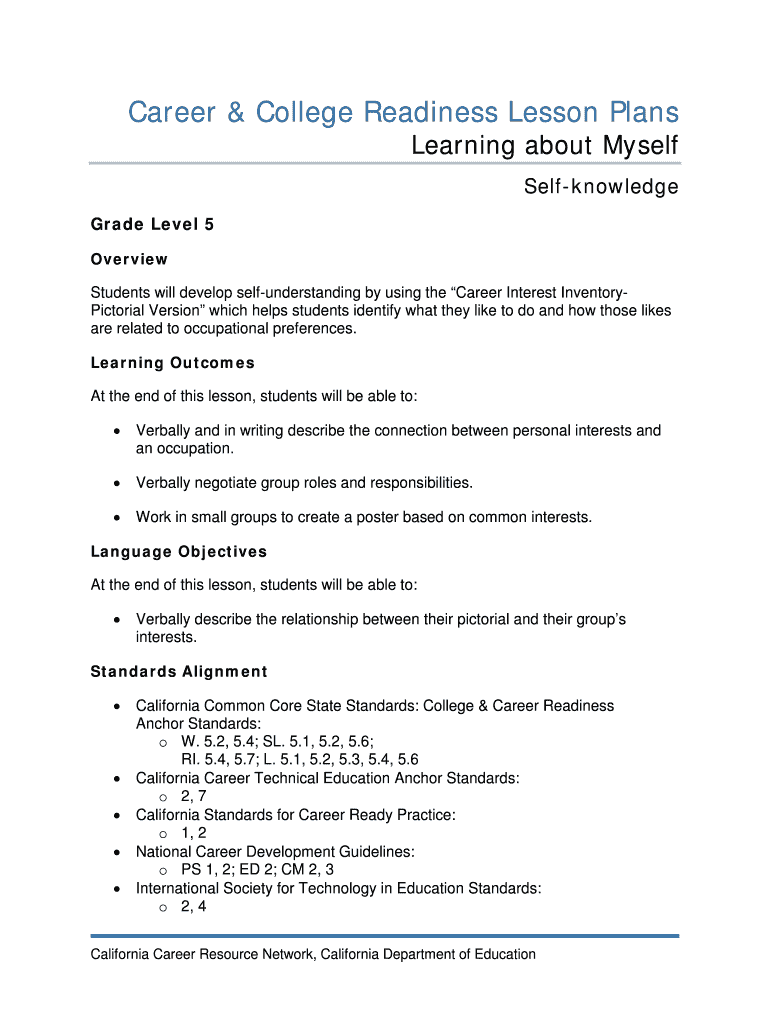 Career & College Readiness Lesson Plans

Learning about Myself

Self-knowledge

Grade Level 5

Overview

Students will develop self-understanding by using the “Career Interest Inventory-Pictorial Version” which helps students identify what they like to do and how those likes are related to occupational preferences.

Learning Outcomes

At the end of this lesson, students will be able to:

• Verbally and in writing describe the connection between personal interests and an occupation.

• Verbally negotiate group roles and responsibilities.

• Work in small groups to create a poster based on common interests.

Language Objectives

At the end of this lesson, students will be able to:

• Verbally describe the relationship between their pictorial and their group’s interests.

Standards Alignment

• California Common Core State Standards: College & Career Readiness Anchor Standards:
  o W. 5.2, 5.4; SL. 5.1, 5.2, 5.6; RI. 5.4, 5.7; L. 5.1, 5.2, 5.3, 5.4, 5.6
• California Career Technical Education Anchor Standards:
  o 2, 7
• California Standards for Career Ready Practice:
  o 1, 2
• National Career Development Guidelines:
  o PS 1, 2; ED 2; CM 2, 3
• International Society for Technology in Education Standards:
  o 2, 4

California Career Resource Network, California Department of Education